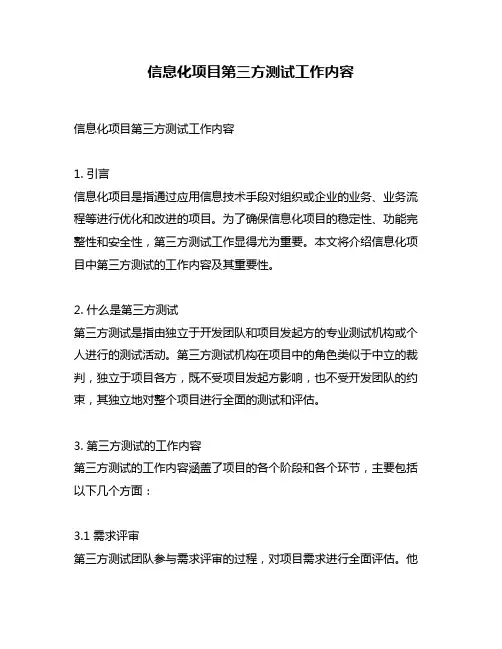 信息化项目第三方测试工作内容

信息化项目第三方测试工作内容

1. 引言
信息化项目是指通过应用信息技术手段对组织或企业的业务、业务流程等进行优化和改进的项目。为了确保信息化项目的稳定性、功能完整性和安全性，第三方测试工作显得尤为重要。本文将介绍信息化项目中第三方测试的工作内容及其重要性。

2. 什么是第三方测试
第三方测试是指由独立于开发团队和项目发起方的专业测试机构或个人进行的测试活动。第三方测试机构在项目中的角色类似于中立的裁判，独立于项目各方，既不受项目发起方影响，也不受开发团队的约束，其独立地对整个项目进行全面的测试和评估。

3. 第三方测试的工作内容
第三方测试的工作内容涵盖了项目的各个阶段和各个环节，主要包括以下几个方面：

3.1 需求评审
第三方测试团队参与需求评审的过程，对项目需求进行全面评估。他